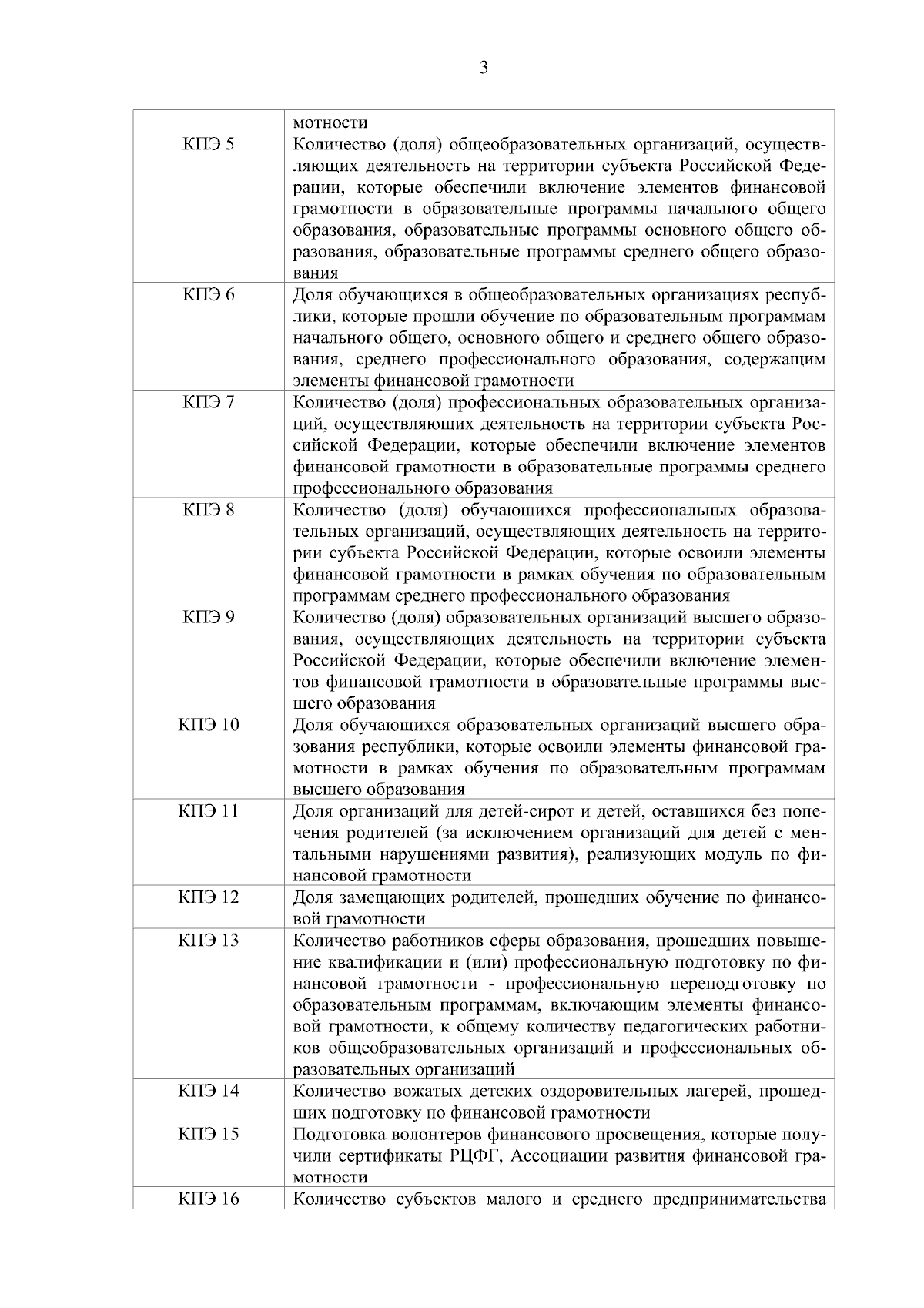 3

| | мотности |
|---|---|
| КПЭ 5 | Количество (доля) общеобразовательных организаций, осуществляющих деятельность на территории субъекта Российской Федерации, которые обеспечили включение элементов финансовой грамотности в образовательные программы начального общего образования, образовательные программы основного общего образования, образовательные программы среднего общего образования |
| КПЭ 6 | Доля обучающихся в общеобразовательных организациях республики, которые прошли обучение по образовательным программам начального общего, основного общего и среднего общего образования, среднего профессионального образования, содержащим элементы финансовой грамотности |
| КПЭ 7 | Количество (доля) профессиональных образовательных организаций, осуществляющих деятельность на территории субъекта Российской Федерации, которые обеспечили включение элементов финансовой грамотности в образовательные программы среднего профессионального образования |
| КПЭ 8 | Количество (доля) обучающихся профессиональных образовательных организаций, осуществляющих деятельность на территории субъекта Российской Федерации, которые освоили элементы финансовой грамотности в рамках обучения по образовательным программам среднего профессионального образования |
| КПЭ 9 | Количество (доля) образовательных организаций высшего образования, осуществляющих деятельность на территории субъекта Российской Федерации, которые обеспечили включение элементов финансовой грамотности в образовательные программы высшего образования |
| КПЭ 10 | Доля обучающихся образовательных организаций высшего образования республики, которые освоили элементы финансовой грамотности в рамках обучения по образовательным программам высшего образования |
| КПЭ 11 | Доля организаций для детей-сирот и детей, оставшихся без попечения родителей (за исключением организаций для детей с ментальными нарушениями развития), реализующих модуль по финансовой грамотности |
| КПЭ 12 | Доля замещающих родителей, прошедших обучение по финансовой грамотности |
| КПЭ 13 | Количество работников сферы образования, прошедших повышение квалификации и (или) профессиональную подготовку по финансовой грамотности - профессиональную переподготовку по образовательным программам, включающим элементы финансовой грамотности, к общему количеству педагогических работников общеобразовательных организаций и профессиональных образовательных организаций |
| КПЭ 14 | Количество вожатых детских оздоровительных лагерей, прошедших подготовку по финансовой грамотности |
| КПЭ 15 | Подготовка волонтеров финансового просвещения, которые получили сертификаты РЦФГ, Ассоциации развития финансовой грамотности |
| КПЭ 16 | Количество субъектов малого и среднего предпринимательства |